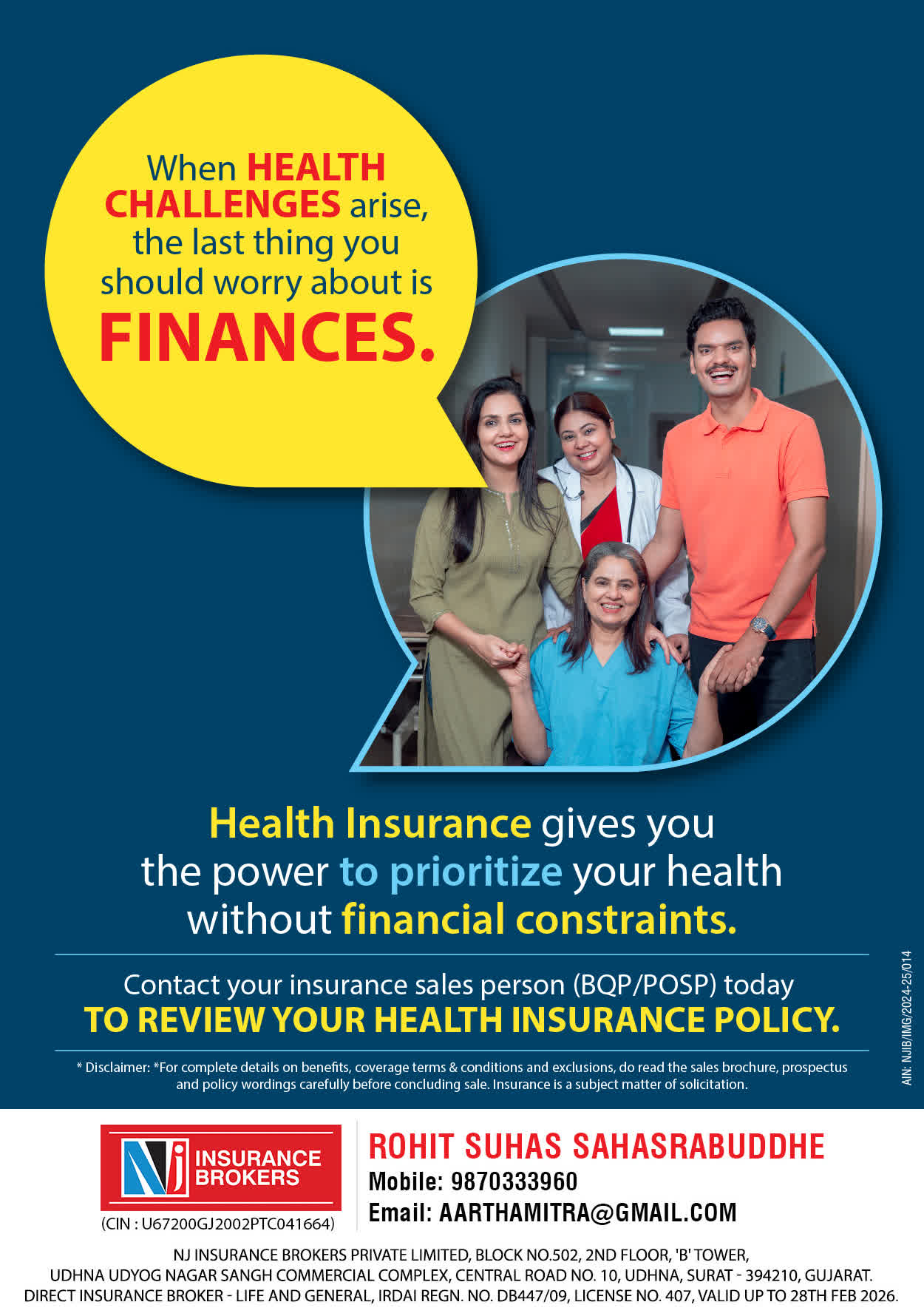 When HEALTH CHALLENGES arise, the last thing you should worry about is FINANCES.

Health Insurance gives you the power to prioritize your health without financial constraints.

Contact your insurance sales person (BQP/POSP) today
TO REVIEW YOUR HEALTH INSURANCE POLICY.

* Disclaimer: *For complete details on benefits, coverage terms & conditions and exclusions, do read the sales brochure, prospectus and policy wordings carefully before concluding sale. Insurance is a subject matter of solicitation.

AIN: NJIB/IMG/2024-25/014

NJ INSURANCE BROKERS
(CIN : U67200GJ2002PTC041664)

ROHIT SUHAS SAHASRABUDDHE
Mobile: 9870333960
Email: AARTHAMITRA@GMAIL.COM

NJ INSURANCE BROKERS PRIVATE LIMITED, BLOCK NO.502, 2ND FLOOR, 'B' TOWER,
UDHNA UDYOG NAGAR SANGH COMMERCIAL COMPLEX, CENTRAL ROAD NO. 10, UDHNA, SURAT - 394210, GUJARAT.
DIRECT INSURANCE BROKER - LIFE AND GENERAL, IRDAI REGN. NO. DB447/09, LICENSE NO. 407, VALID UP TO 28TH FEB 2026.